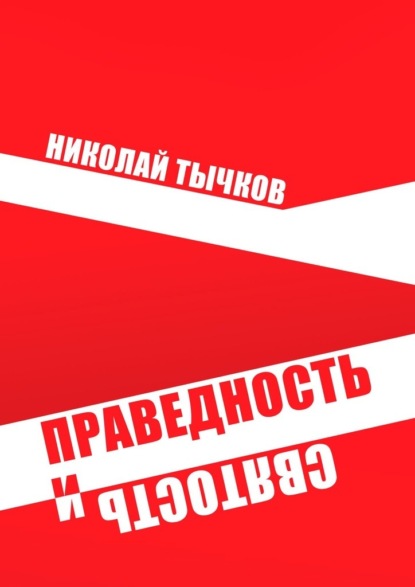 НИКОЛАЙ ТЫЧКОВ

ПРАВЕДНОСТЬ
И
СВЯТОСТЬ